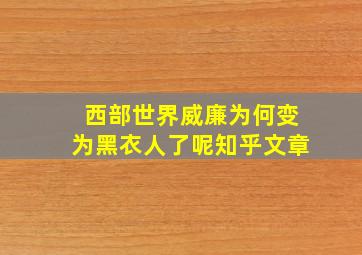 西部世界威廉为何变为黑衣人了呢知乎文章